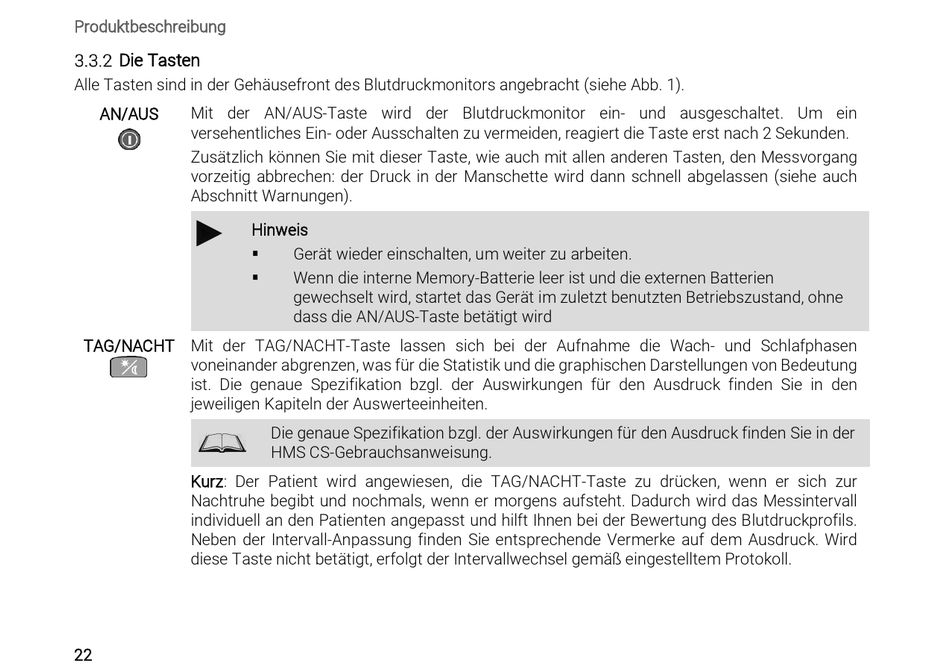 Produktbeschreibung

3.3.2 Die Tasten

Alle Tasten sind in der Gehäusefront des Blutdruckmonitors angebracht (siehe Abb. 1).

AN/AUS

Mit der AN/AUS-Taste wird der Blutdruckmonitor ein- und ausgeschaltet. Um ein versehentliches Ein- oder Ausschalten zu vermeiden, reagiert die Taste erst nach 2 Sekunden.

Zusätzlich können Sie mit dieser Taste, wie auch mit allen anderen Tasten, den Messvorgang vorzeitig abbrechen: der Druck in der Manschette wird dann schnell abgelassen (siehe auch Abschnitt Warnungen).

Hinweis

▪ Gerät wieder einschalten, um weiter zu arbeiten.

▪ Wenn die interne Memory-Batterie leer ist und die externen Batterien gewechselt wird, startet das Gerät im zuletzt benutzten Betriebszustand, ohne dass die AN/AUS-Taste betätigt wird

TAG/NACHT

Mit der TAG/NACHT-Taste lassen sich bei der Aufnahme die Wach- und Schlafphasen voneinander abgrenzen, was für die Statistik und die graphischen Darstellungen von Bedeutung ist. Die genaue Spezifikation bzgl. der Auswirkungen für den Ausdruck finden Sie in den jeweiligen Kapiteln der Auswerteeinheiten.

Die genaue Spezifikation bzgl. der Auswirkungen für den Ausdruck finden Sie in der HMS CS-Gebrauchsanweisung.

Kurz: Der Patient wird angewiesen, die TAG/NACHT-Taste zu drücken, wenn er sich zur Nachtruhe begibt und nochmals, wenn er morgens aufsteht. Dadurch wird das Messintervall individuell an den Patienten angepasst und hilft Ihnen bei der Bewertung des Blutdruckprofils. Neben der Intervall-Anpassung finden Sie entsprechende Vermerke auf dem Ausdruck. Wird diese Taste nicht betätigt, erfolgt der Intervallwechsel gemäß eingestelltem Protokoll.

22